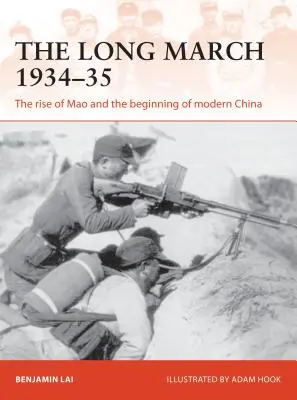 THE LONG MARCH 1934–35

The rise of Mao and the beginning of modern China

BENJAMIN LAI

ILLUSTRATED BY ADAM HOOK